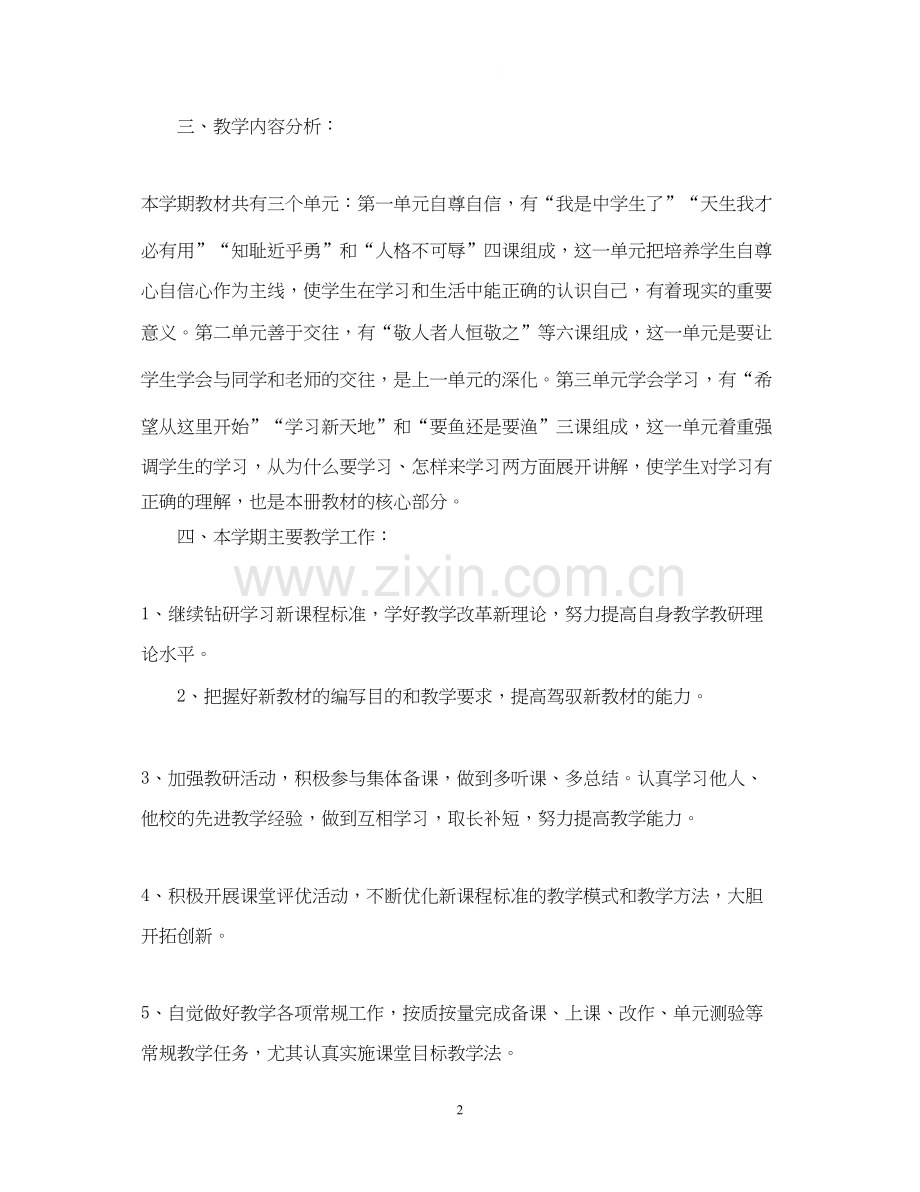 三、教学内容分析：

本学期教材共有三个单元：第一单元自尊自信，有“我是中学生了”“天生我才必有用”“知耻近乎勇”和“人格不可辱”四课组成，这一单元把培养学生自尊心自信心作为主线，使学生在学习和生活中能正确的认识自己，有着现实的重要意义。第二单元善于交往，有“敬人者人恒敬之”等六课组成，这一单元是要让学生学会与同学和老师的交往，是上一单元的深化。第三单元学会学习，有“希望从这里开始”“学习新天地”和“要鱼还是要渔”三课组成，这一单元着重强调学生的学习，从为什么要学习、怎样来学习两方面展开讲解，使学生对学习有正确的理解，也是本册教材的核心部分。

四、本学期主要教学工作：

www.zixin.com.cn

1、继续钻研学习新课程标准，学好教学改革新理论，努力提高自身教学教研理论水平。

2、把握好新教材的编写目的和教学要求，提高驾驭新教材的能力。

3、加强教研活动，积极参与集体备课，做到多听课、多总结。认真学习他人、他校的先进教学经验，做到互相学习，取长补短，努力提高教学能力。

4、积极开展课堂评优活动，不断优化新课程标准的教学模式和教学方法，大胆开拓创新。

5、自觉做好教学各项常规工作，按质按量完成备课、上课、改作、单元测验等常规教学任务，尤其认真实施课堂目标教学法。

2